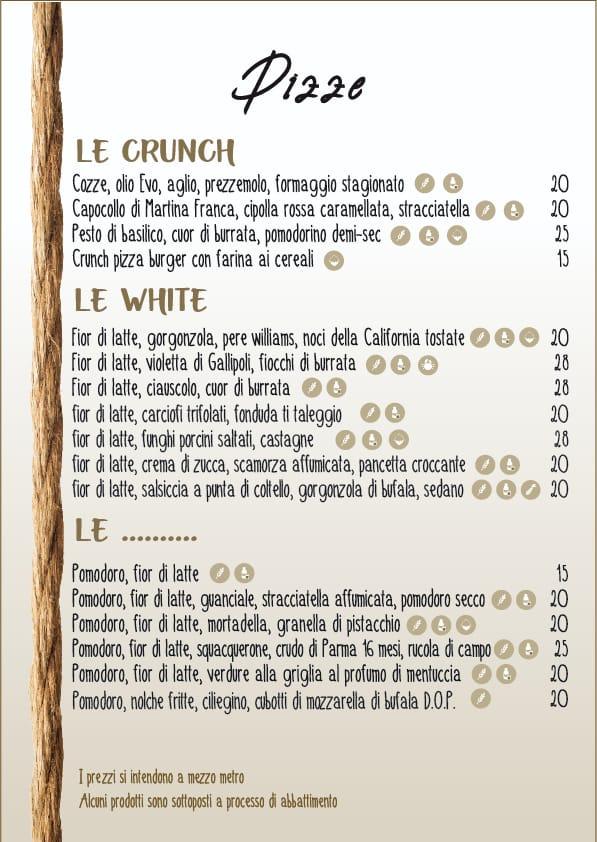 Pizze

LE CRUNCH

Cozze, olio Evo, aglio, prezzemolo, formaggio stagionato 20
Capocollo di Martina Franca, cipolla rossa caramellata, stracciatella 20
Pesto di basilico, cuor di burrata, pomodorino demi-sec 25
Crunch pizza burger con farina ai cereali 15

LE WHITE

Fior di latte, gorgonzola, pere williams, noci della California tostate 20
Fior di latte, violetta di Gallipoli, fiocchi di burrata 28
Fior di latte, ciauscolo, cuor di burrata 28
fior di latte, carciofi trifolati, fonduda ti taleggio 20
fior di latte, funghi porcini saltati, castagne 28
fior di latte, crema di zucca, scamorza affumicata, pancetta croccante 20
fior di latte, salsiccia a punta di coltello, gorgonzola di bufala, sedano 20

LE ..........

Pomodoro, fior di latte 15
Pomodoro, fior di latte, guanciale, stracciatella affumicata, pomodoro secco 20
Pomodoro, fior di latte, mortadella, granella di pistacchio 20
Pomodoro, fior di latte, squacquerone, crudo di Parma 16 mesi, rucola di campo 25
Pomodoro, fior di latte, verdure alla griglia al profumo di mentuccia 20
Pomodoro, nolche fritte, ciliegino, cubotti di mozzarella di bufala D.O.P. 20

I prezzi si intendono a mezzo metro
Alcuni prodotti sono sottoposti a processo di abbattimento